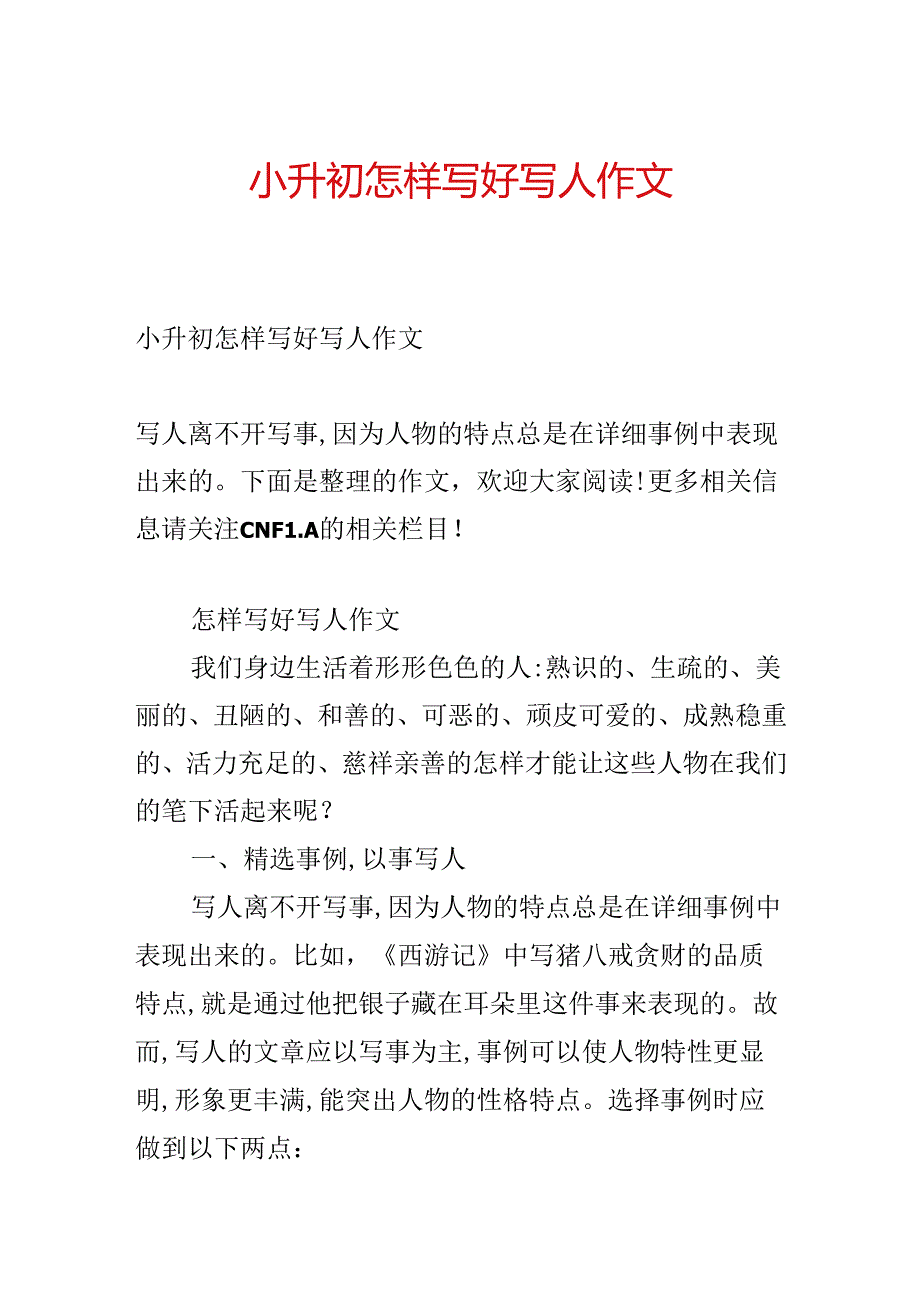 小升初怎样写好写人作文

小升初怎样写好写人作文

写人离不开写事，因为人物的特点总是在详细事例中表现出来的。下面是整理的作文，欢迎大家阅读！更多相关信息请关注CNF1.A的相关栏目！

怎样写好写人作文

我们身边生活着形形色色的人：熟识的、生疏的、美丽的、丑陋的、和善的、可恶的、顽皮可爱的、成熟稳重的、活力充足的、慈祥亲善的怎样才能让这些人物在我们的笔下活起来呢？

一、精选事例，以事写人

写人离不开写事，因为人物的特点总是在详细事例中表现出来的。比如，《西游记》中写猪八戒贪财的品质特点，就是通过他把银子藏在耳朵里这件事来表现的。故而，写人的文章应以写事为主，事例可以使人物特性更显明，形象更丰满，能突出人物的性格特点。选择事例时应做到以下两点：